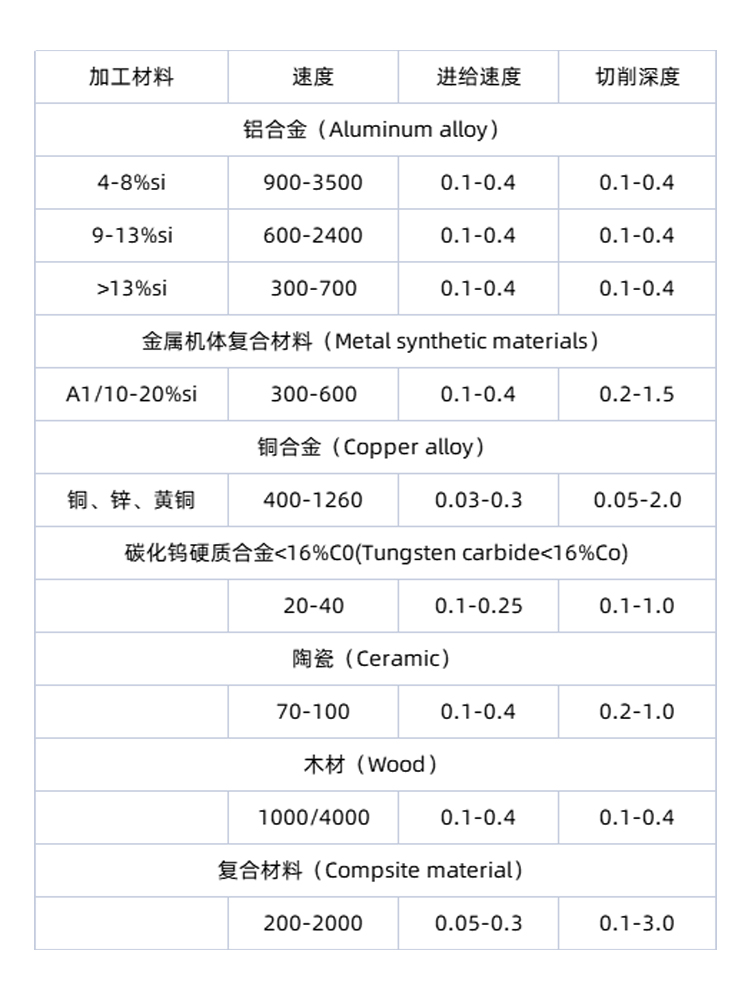 | 加工材料 | 速度 | 进给速度 | 切削深度 |
|---|---|---|---|
| 铝合金（Aluminum alloy） | | | |
| 4-8%si | 900-3500 | 0.1-0.4 | 0.1-0.4 |
| 9-13%si | 600-2400 | 0.1-0.4 | 0.1-0.4 |
| >13%si | 300-700 | 0.1-0.4 | 0.1-0.4 |
| 金属机体复合材料（Metal synthetic materials） | | | |
| A1/10-20%si | 300-600 | 0.1-0.4 | 0.2-1.5 |
| 铜合金（Copper alloy） | | | |
| 铜、锌、黄铜 | 400-1260 | 0.03-0.3 | 0.05-2.0 |
| 碳化钨硬质合金<16%C0(Tungsten carbide<16%Co) | | | |
| | 20-40 | 0.1-0.25 | 0.1-1.0 |
| 陶瓷（Ceramic） | | | |
| | 70-100 | 0.1-0.4 | 0.2-1.0 |
| 木材（Wood） | | | |
| | 1000/4000 | 0.1-0.4 | 0.1-0.4 |
| 复合材料（Compsite material） | | | |
| | 200-2000 | 0.05-0.3 | 0.1-3.0 |